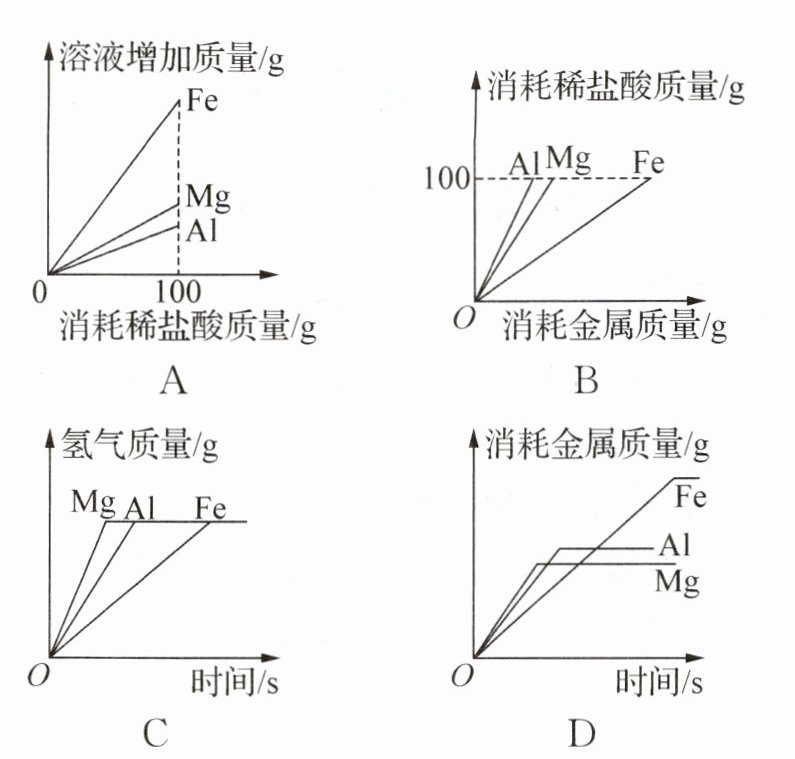 溶液增加质量/g
Fe
Mg
Al
0
100
消耗稀盐酸质量/g
A

消耗稀盐酸质量/g
100
Al Mg
Fe
O
消耗金属质量/g
B

氢气质量/g
Mg Al Fe
O
时间/s
C

消耗金属质量/g
Fe
Al
Mg
O
时间/s
D